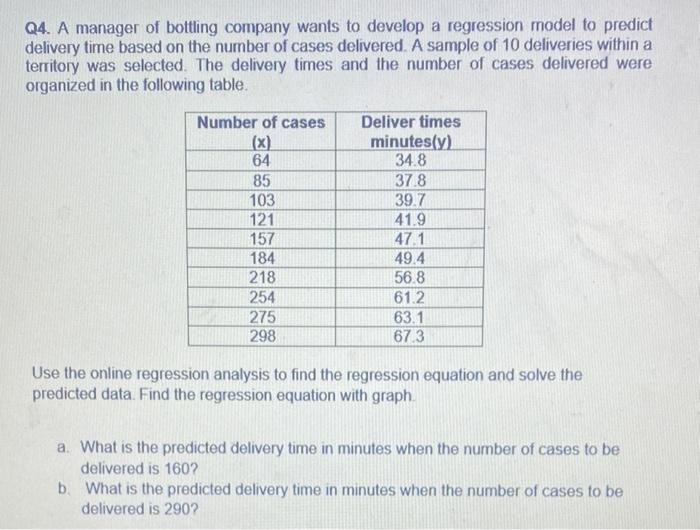 Q4. A manager of bottling company wants to develop a regression model to predict delivery time based on the number of cases delivered. A sample of 10 deliveries within a territory was selected. The delivery times and the number of cases delivered were organized in the following table.

| Number of cases (x) | Deliver times minutes(y) |
|---|---|
| 64 | 34.8 |
| 85 | 37.8 |
| 103 | 39.7 |
| 121 | 41.9 |
| 157 | 47.1 |
| 184 | 49.4 |
| 218 | 56.8 |
| 254 | 61.2 |
| 275 | 63.1 |
| 298 | 67.3 |

Use the online regression analysis to find the regression equation and solve the predicted data. Find the regression equation with graph.

a. What is the predicted delivery time in minutes when the number of cases to be delivered is 160?

b. What is the predicted delivery time in minutes when the number of cases to be delivered is 290?